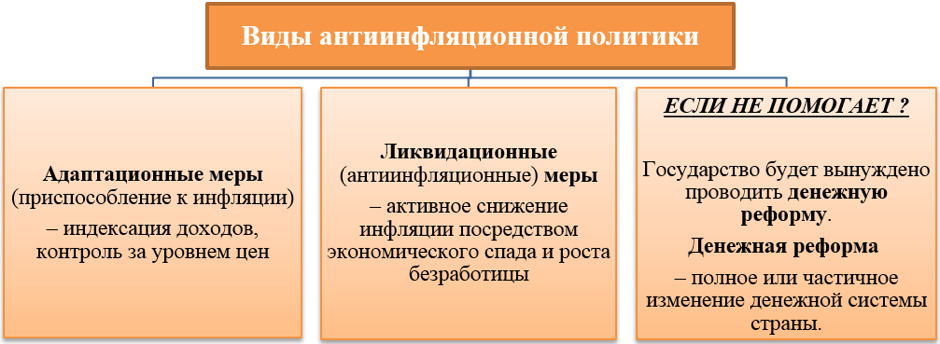 Виды антиинфляционной политики

Адаптационные меры (приспособление к инфляции)

– индексация доходов, контроль за уровнем цен

Ликвидационные (антиинфляционные) меры

– активное снижение инфляции посредством экономического спада и роста безработицы

ЕСЛИ НЕ ПОМОГАЕТ ?

Государство будет вынуждено проводить денежную реформу.

Денежная реформа

– полное или частичное изменение денежной системы страны.